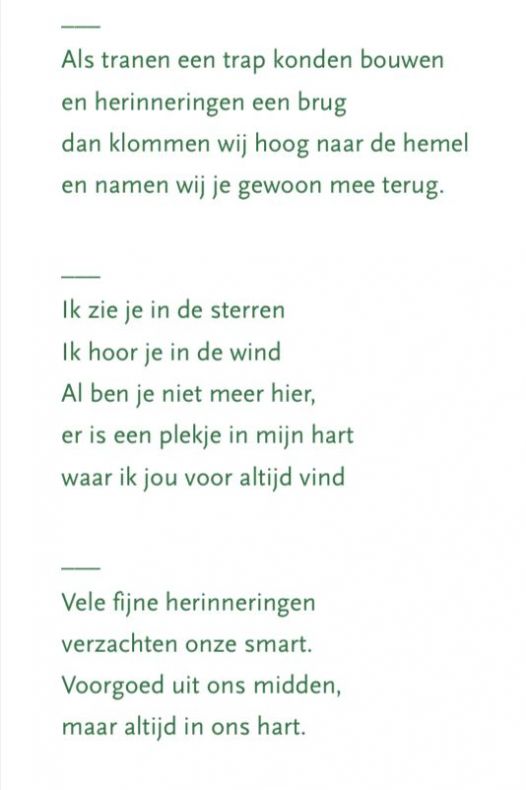 Als tranen een trap konden bouwen
en herinneringen een brug
dan klommen wij hoog naar de hemel
en namen wij je gewoon mee terug.

Ik zie je in de sterren
Ik hoor je in de wind
Al ben je niet meer hier,
er is een plekje in mijn hart
waar ik jou voor altijd vind

Vele fijne herinneringen
verzachten onze smart.
Voorgoed uit ons midden,
maar altijd in ons hart.